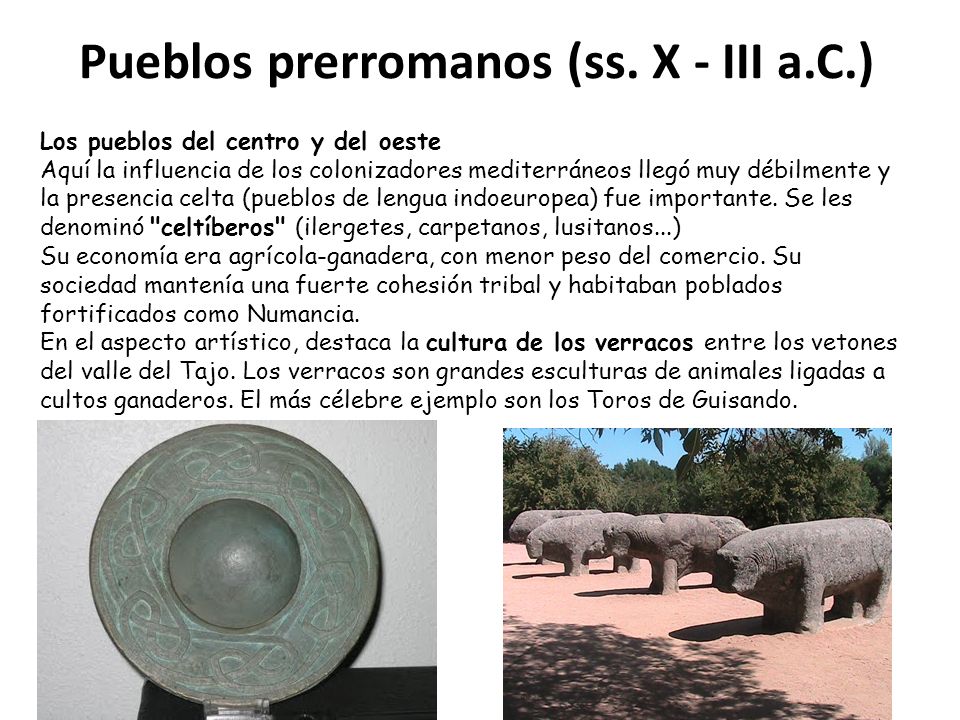 Pueblos prerromanos (ss. X - III a.C.)

Los pueblos del centro y del oeste
Aquí la influencia de los colonizadores mediterráneos llegó muy débilmente y la presencia celta (pueblos de lengua indoeuropea) fue importante. Se les denominó "celtíberos" (ilergetes, carpetanos, lusitanos...)
Su economía era agrícola-ganadera, con menor peso del comercio. Su sociedad mantenía una fuerte cohesión tribal y habitaban poblados fortificados como Numancia.
En el aspecto artístico, destaca la cultura de los verracos entre los vetones del valle del Tajo. Los verracos son grandes esculturas de animales ligadas a cultos ganaderos. El más célebre ejemplo son los Toros de Guisando.